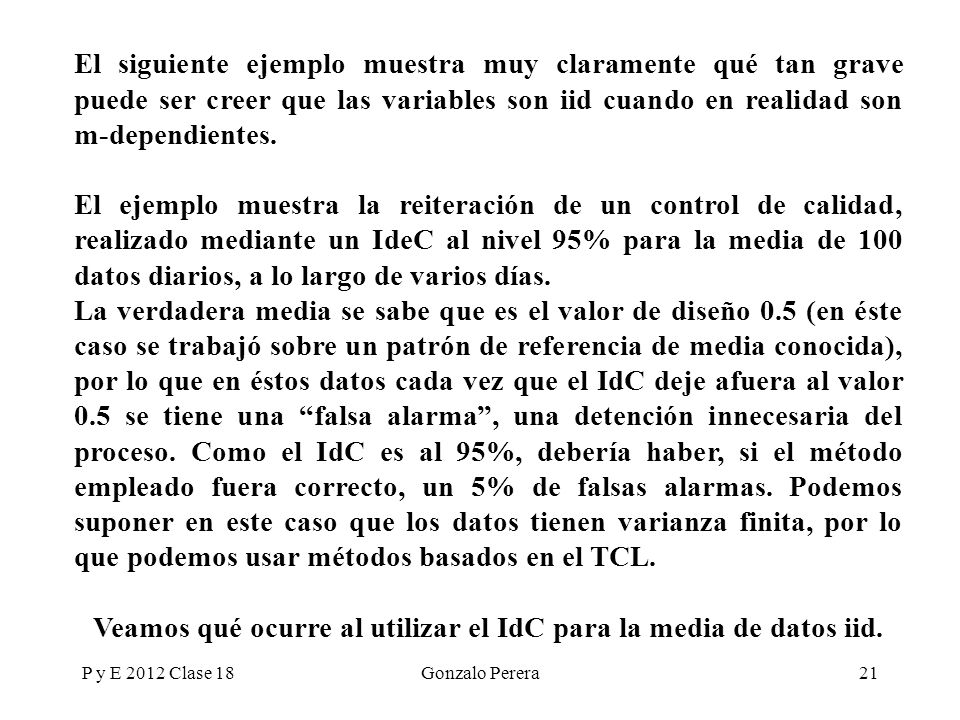 El siguiente ejemplo muestra muy claramente qué tan grave puede ser creer que las variables son iid cuando en realidad son m-dependientes.

El ejemplo muestra la reiteración de un control de calidad, realizado mediante un IdeC al nivel 95% para la media de 100 datos diarios, a lo largo de varios días.
La verdadera media se sabe que es el valor de diseño 0.5 (en éste caso se trabajó sobre un patrón de referencia de media conocida), por lo que en éstos datos cada vez que el IdC deje afuera al valor 0.5 se tiene una “falsa alarma”, una detención innecesaria del proceso. Como el IdC es al 95%, debería haber, si el método empleado fuera correcto, un 5% de falsas alarmas. Podemos suponer en este caso que los datos tienen varianza finita, por lo que podemos usar métodos basados en el TCL.

Veamos qué ocurre al utilizar el IdC para la media de datos iid.

P y E 2012 Clase 18 Gonzalo Perera 21